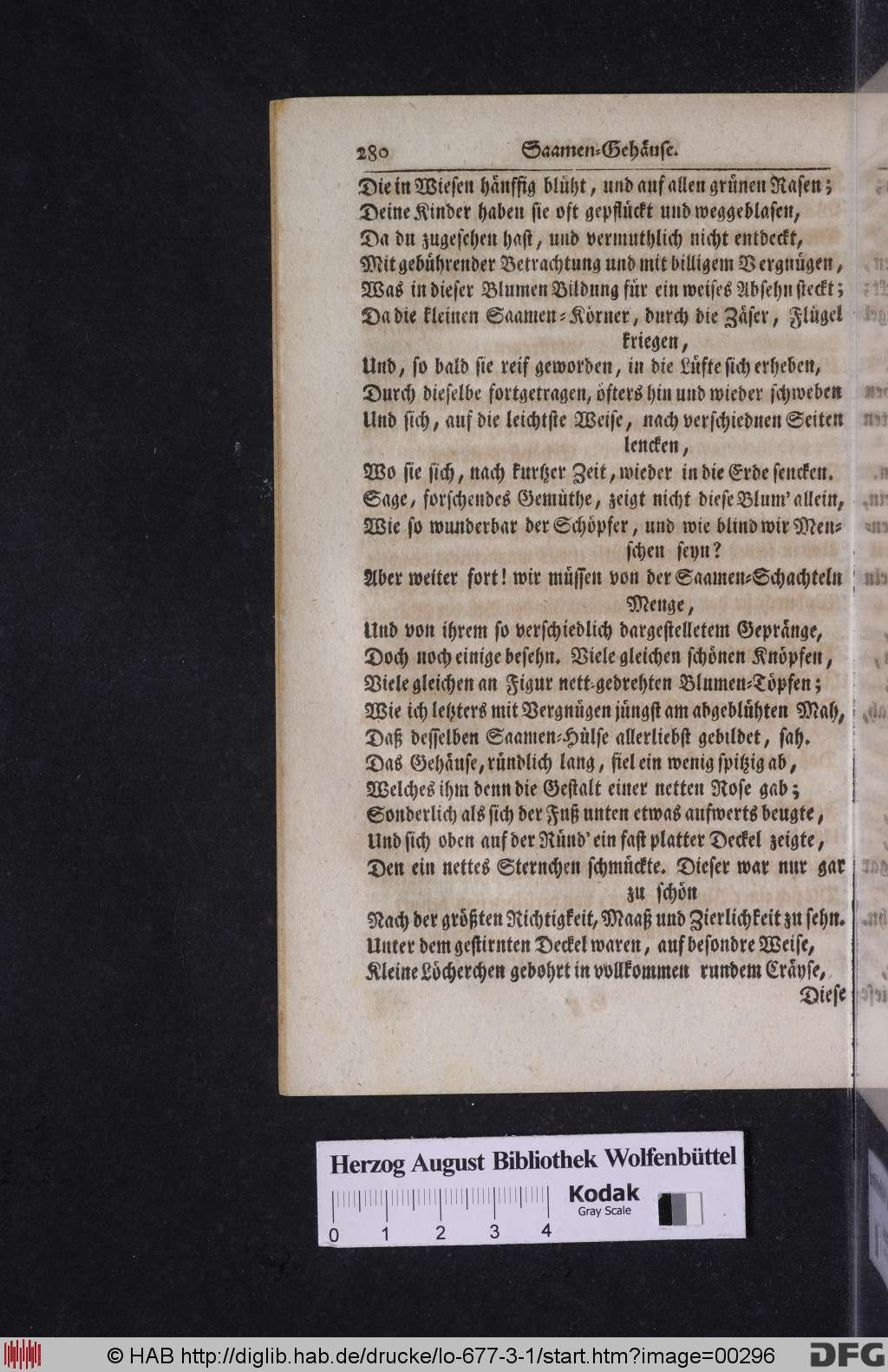 280 Saamen-Gehäuse.

Die in Wiesen häuffig blüht, und auf allen grünen Rasen;
Deine Kinder haben sie oft gepflückt und weggeblasen,
Da du zugesehen hast, und vermuthlich nicht entdeckt,
Mit gebührender Betrachtung und mit billigem Vergnügen,
Was in dieser Blumen Bildung für ein weises Absehn steckt;
Da die kleinen Saamen-Körner, durch die Zäser, Flügel kriegen,
Und, so bald sie reif geworden, in die Lüfte sich erheben,
Durch dieselbe fortgetragen, öfters hin und wieder schweben
Und sich, auf die leichtste Weise, nach verschiednen Seiten lencken,
Wo sie sich, nach kurtzer Zeit, wieder in die Erde sencken.
Sage, forschendes Gemüthe, zeigt nicht diese Blum' allein,
Wie so wunderbar der Schöpfer, und wie blind wir Menschen seyn?
Aber weiter fort! wir müssen von der Saamen-Schachteln Menge,
Und von ihrem so verschiedlich dargestelletem Gepränge,
Doch noch einige besehn. Viele gleichen schönen Knöpfen,
Viele gleichen an Figur nett-gedrehten Blumen-Töpfen;
Wie ich letzters mit Vergnügen jüngst am abgeblühten Mah,
Daß desselben Saamen-Hülse allerliebst gebildet, sah.
Das Gehäuse, ründlich lang, fiel ein wenig spitzig ab,
Welches ihm denn die Gestalt einer netten Rose gab;
Sonderlich als sich der Fuß unten etwas aufwerts beugte,
Und sich oben auf der Ründ' ein fast platter Deckel zeigte,
Den ein nettes Sternchen schmückte. Dieser war nur gar zu schön
Nach der größten Richtigkeit, Maaß und Zierlichkeit zu sehn.
Unter dem gestirnten Deckel waren, auf besondre Weise,
Kleine Löcherchen gebohrt in vollkommen rundem Cräyse,
Diese

Herzog August Bibliothek Wolfenbüttel
Kodak Gray Scale
0 1 2 3 4

© HAB http://diglib.hab.de/drucke/lo-677-3-1/start.htm?image=00296 DFG